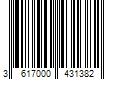 3 617000 431382